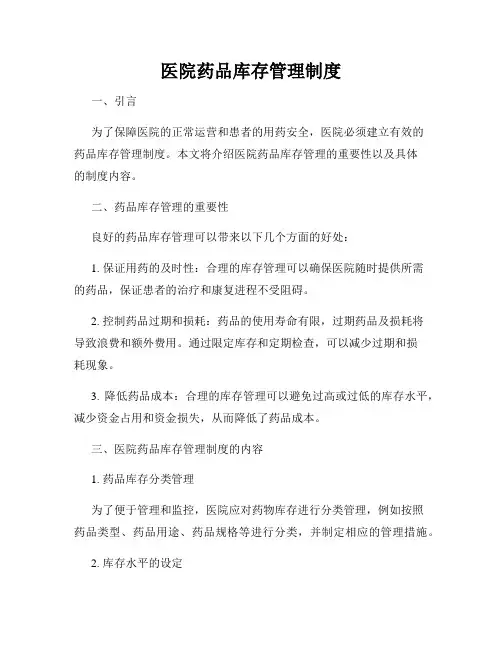 医院药品库存管理制度

一、引言

为了保障医院的正常运营和患者的用药安全，医院必须建立有效的药品库存管理制度。本文将介绍医院药品库存管理的重要性以及具体的制度内容。

二、药品库存管理的重要性

良好的药品库存管理可以带来以下几个方面的好处：

1. 保证用药的及时性：合理的库存管理可以确保医院随时提供所需的药品，保证患者的治疗和康复进程不受阻碍。

2. 控制药品过期和损耗：药品的使用寿命有限，过期药品及损耗将导致浪费和额外费用。通过限定库存和定期检查，可以减少过期和损耗现象。

3. 降低药品成本：合理的库存管理可以避免过高或过低的库存水平，减少资金占用和资金损失，从而降低了药品成本。

三、医院药品库存管理制度的内容

1. 药品库存分类管理

为了便于管理和监控，医院应对药物库存进行分类管理，例如按照药品类型、药品用途、药品规格等进行分类，并制定相应的管理措施。

2. 库存水平的设定